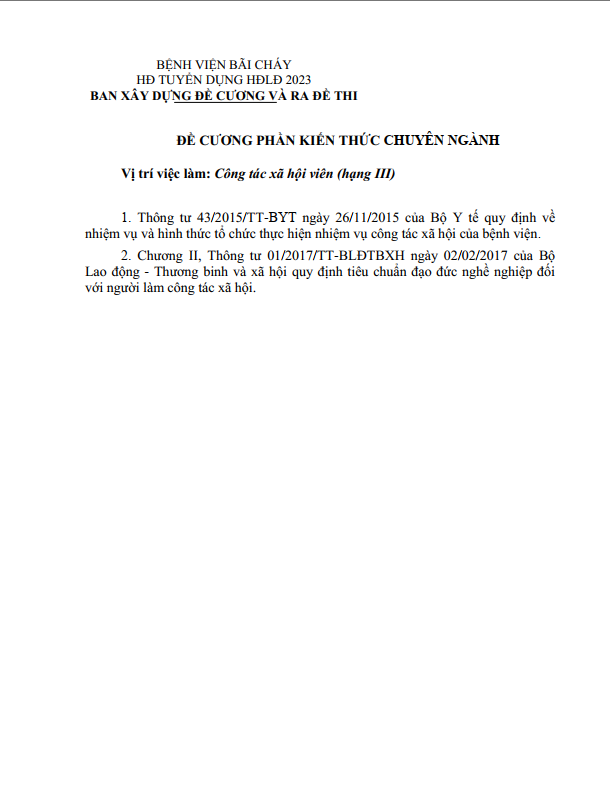 BỆNH VIỆN BÃI CHÁY
HĐ TUYỂN DỤNG HĐLĐ 2023
BAN XÂY DỰNG ĐỀ CƯƠNG VÀ RA ĐỀ THI

ĐỀ CƯƠNG PHẦN KIẾN THỨC CHUYÊN NGÀNH

Vị trí việc làm: Công tác xã hội viên (hạng III)

1. Thông tư 43/2015/TT-BYT ngày 26/11/2015 của Bộ Y tế quy định về nhiệm vụ và hình thức tổ chức thực hiện nhiệm vụ công tác xã hội của bệnh viện.

2. Chương II, Thông tư 01/2017/TT-BLĐTBXH ngày 02/02/2017 của Bộ Lao động - Thương binh và xã hội quy định tiêu chuẩn đạo đức nghề nghiệp đối với người làm công tác xã hội.